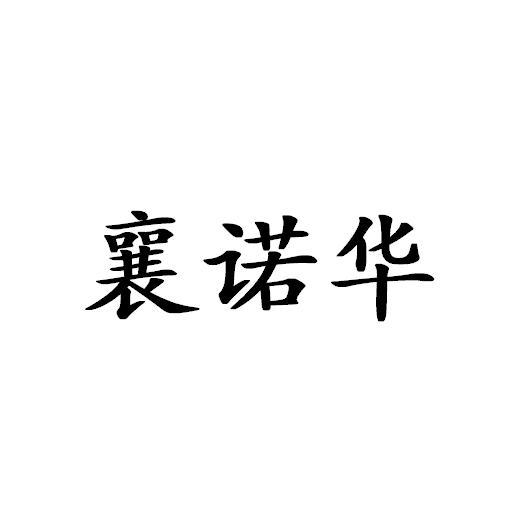 襄诺华